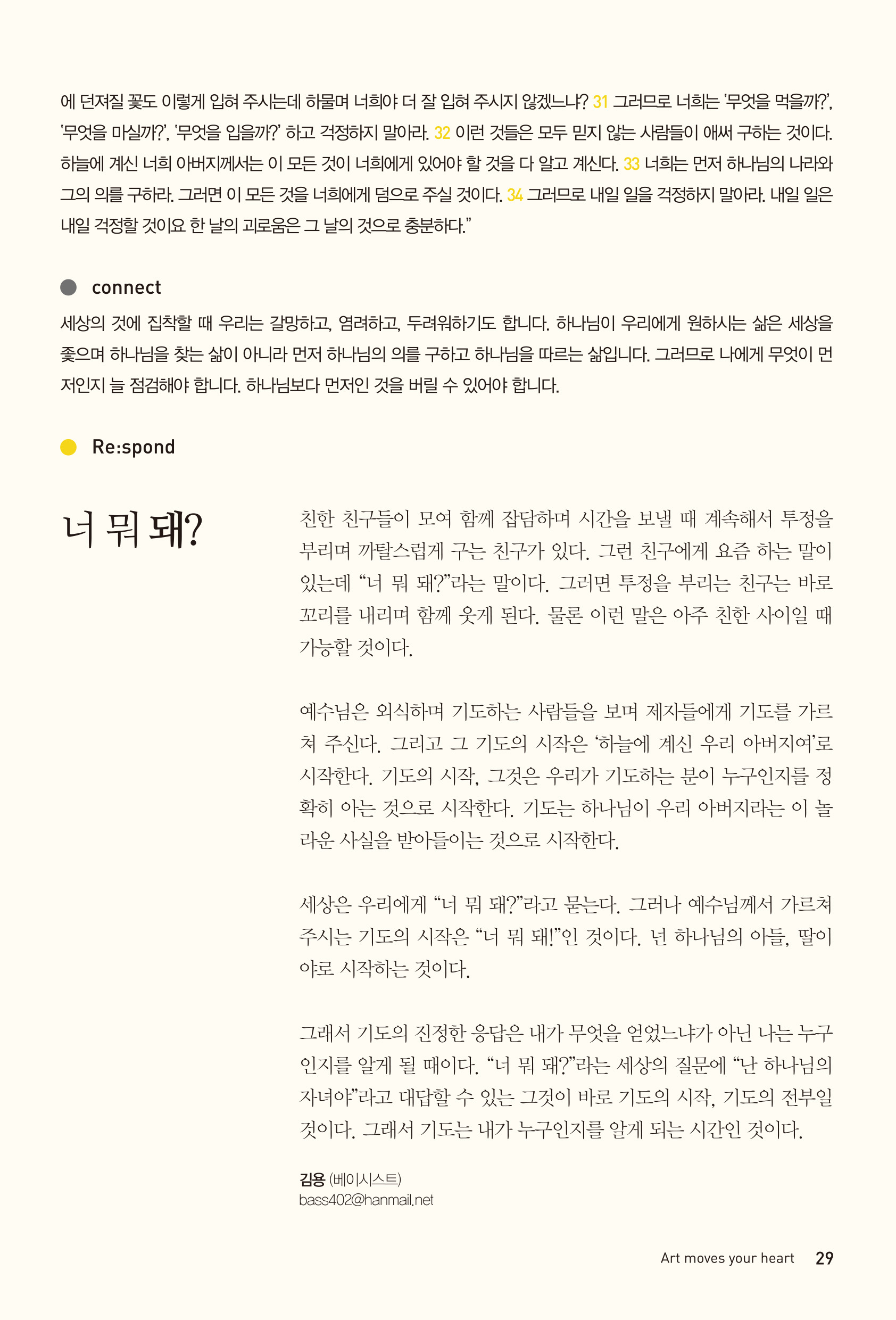 에 던져질 꽃도 이렇게 입혀 주시는데 하물며 너희야 더 잘 입혀 주시지 않겠느냐? 31 그러므로 너희는 '무엇을 먹을까?', '무엇을 마실까?', '무엇을 입을까?' 하고 걱정하지 말아라. 32 이런 것들은 모두 믿지 않는 사람들이 애써 구하는 것이다. 하늘에 계신 너희 아버지께서는 이 모든 것이 너희에게 있어야 할 것을 다 알고 계신다. 33 너희는 먼저 하나님의 나라와 그의 의를 구하라. 그러면 이 모든 것을 너희에게 덤으로 주실 것이다. 34 그러므로 내일 일을 걱정하지 말아라. 내일 일은 내일 걱정할 것이요 한 날의 괴로움은 그 날의 것으로 충분하다."

connect

세상의 것에 집착할 때 우리는 갈망하고, 염려하고, 두려워하기도 합니다. 하나님이 우리에게 원하시는 삶은 세상을 좇으며 하나님을 찾는 삶이 아니라 먼저 하나님의 의를 구하고 하나님을 따르는 삶입니다. 그러므로 나에게 무엇이 먼저인지 늘 점검해야 합니다. 하나님보다 먼저인 것을 버릴 수 있어야 합니다.

Re:spond

너 뭐 돼?

친한 친구들이 모여 함께 잡담하며 시간을 보낼 때 계속해서 투정을 부리며 까탈스럽게 구는 친구가 있다. 그런 친구에게 요즘 하는 말이 있는데 "너 뭐 돼?"라는 말이다. 그러면 투정을 부리는 친구는 바로 꼬리를 내리며 함께 웃게 된다. 물론 이런 말은 아주 친한 사이일 때 가능할 것이다.

예수님은 외식하며 기도하는 사람들을 보며 제자들에게 기도를 가르쳐 주신다. 그리고 그 기도의 시작은 '하늘에 계신 우리 아버지여'로 시작한다. 기도의 시작, 그것은 우리가 기도하는 분이 누구인지를 정확히 아는 것으로 시작한다. 기도는 하나님이 우리 아버지라는 이 놀라운 사실을 받아들이는 것으로 시작한다.

세상은 우리에게 "너 뭐 돼?"라고 묻는다. 그러나 예수님께서 가르쳐 주시는 기도의 시작은 "너 뭐 돼!"인 것이다. 넌 하나님의 아들, 딸이야로 시작하는 것이다.

그래서 기도의 진정한 응답은 내가 무엇을 얻었느냐가 아닌 나는 누구인지를 알게 될 때이다. "너 뭐 돼?"라는 세상의 질문에 "난 하나님의 자녀야"라고 대답할 수 있는 그것이 바로 기도의 시작, 기도의 전부일 것이다. 그래서 기도는 내가 누구인지를 알게 되는 시간인 것이다.

김용 (베이시스트)
bass402@hanmail.net

Art moves your heart 29